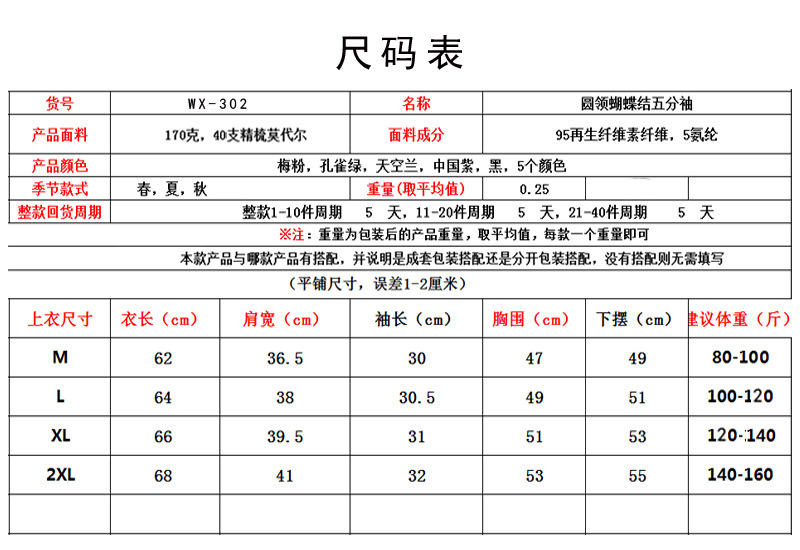 尺码表

| 货号 | WX-302 | 名称 | 圆领蝴蝶结五分袖 |
|---|---|---|---|
| 产品面料 | 170克，40支精梳莫代尔 | 面料成分 | 95再生纤维素纤维，5氨纶 |
| 产品颜色 | 梅粉，孔雀绿，天空兰，中国紫，黑，5个颜色 | | |
| 季节款式 | 春，夏，秋 | 重量(取平均值) | 0.25 |
| 整款回货周期 | 整款1-10件周期 5 天，11-20件周期 5 天，21-40件周期 5 天 | | |

※注：重量为包装后的产品重量，取平均值，每款一个重量即可

本款产品与哪款产品有搭配，并说明是成套包装搭配还是分开包装搭配，没有搭配则无需填写

（平铺尺寸，误差1-2厘米）

| 上衣尺寸 | 衣长（cm） | 肩宽（cm） | 袖长（cm） | 胸围（cm） | 下摆（cm） | 建议体重（斤） |
|---|---|---|---|---|---|---|
| M | 62 | 36.5 | 30 | 47 | 49 | 80-100 |
| L | 64 | 38 | 30.5 | 49 | 51 | 100-120 |
| XL | 66 | 39.5 | 31 | 51 | 53 | 120-140 |
| 2XL | 68 | 41 | 32 | 53 | 55 | 140-160 |
| | | | | | | |